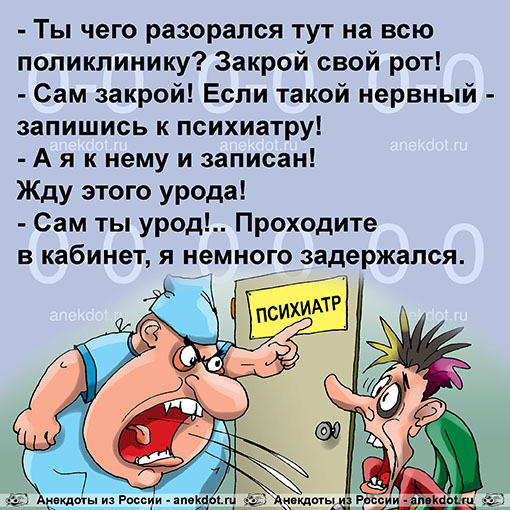 - Ты чего разорался тут на всю поликлинику? Закрой свой рот!
- Сам закрой! Если такой нервный - запишись к психиатру!
- А я к нему и записан! Жду этого урода!
- Сам ты урод!.. Проходите в кабинет, я немного задержался.

anekdot.ru anekdot.ru anekdot.ru anekdot.ru anekdot.ru

ПСИХИАТР

Анекдоты из России - anekdot.ru Анекдоты из России - anekdot.ru